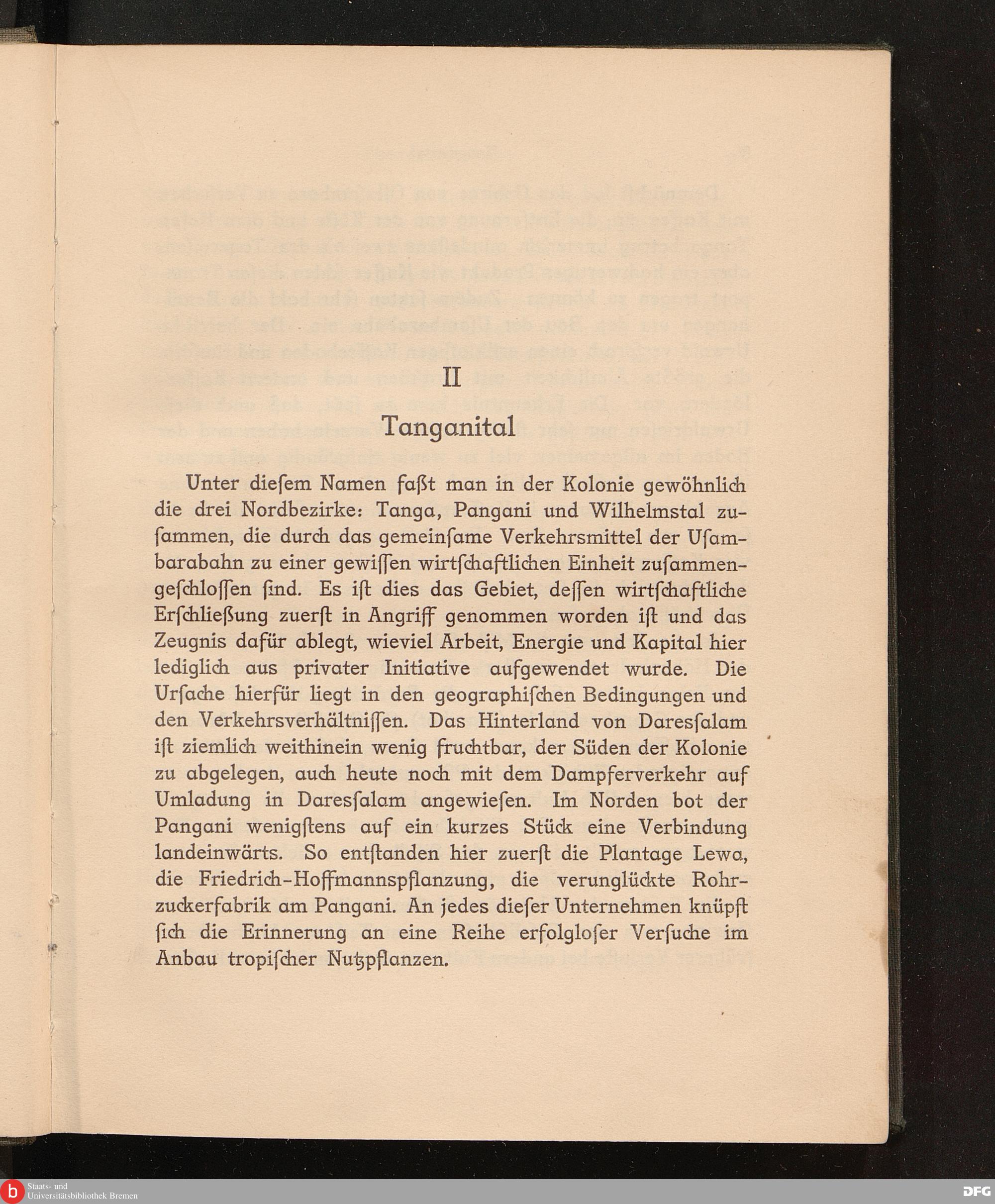 II

Tanganital

Unter dieſem Namen faßt man in der Kolonie gewöhnlich die drei Nordbezirke: Tanga, Pangani und Wilhelmstal zuſammen, die durch das gemeinſame Verkehrsmittel der Uſambarabahn zu einer gewiſſen wirtſchaftlichen Einheit zuſammengeſchloſſen ſind. Es iſt dies das Gebiet, deſſen wirtſchaftliche Erſchließung zuerſt in Angriff genommen worden iſt und das Zeugnis dafür ablegt, wieviel Arbeit, Energie und Kapital hier lediglich aus privater Initiative aufgewendet wurde. Die Urſache hierfür liegt in den geographiſchen Bedingungen und den Verkehrsverhältniſſen. Das Hinterland von Dareſſalam iſt ziemlich weithinein wenig fruchtbar, der Süden der Kolonie zu abgelegen, auch heute noch mit dem Dampferverkehr auf Umladung in Dareſſalam angewieſen. Im Norden bot der Pangani wenigſtens auf ein kurzes Stück eine Verbindung landeinwärts. So entſtanden hier zuerſt die Plantage Lewa, die Friedrich-Hoffmannspflanzung, die verunglückte Rohrzuckerfabrik am Pangani. An jedes dieſer Unternehmen knüpft ſich die Erinnerung an eine Reihe erfolgloſer Verſuche im Anbau tropiſcher Nutzpflanzen.

Staats- und Universitätsbibliothek Bremen

DFG